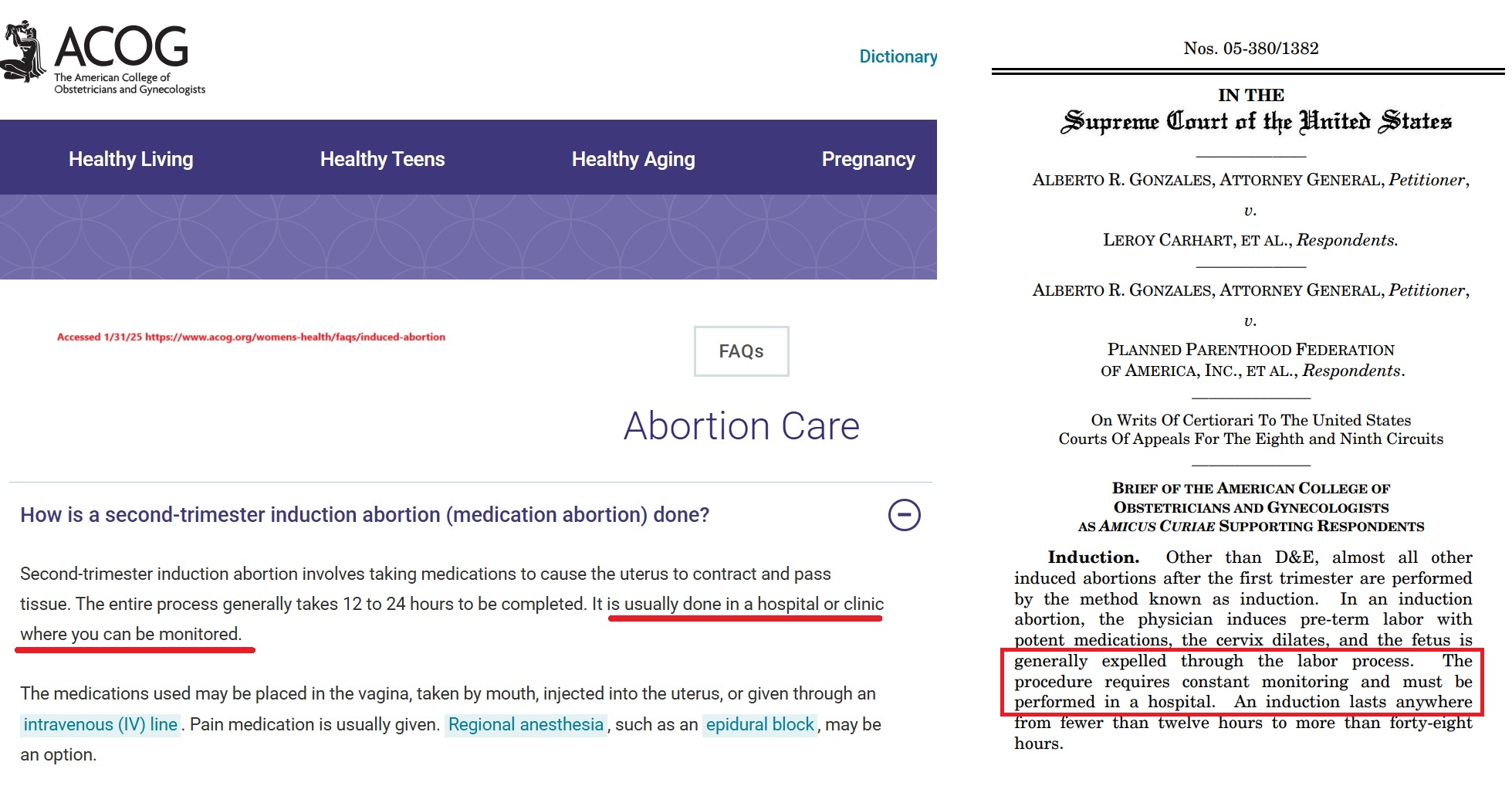 ACOG
The American College of Obstetricians and Gynecologists

Dictionary

Healthy Living Healthy Teens Healthy Aging Pregnancy

Accessed 1/31/25 https://www.acog.org/womens-health/faqs/induced-abortion

FAQs

Abortion Care

How is a second-trimester induction abortion (medication abortion) done?

Second-trimester induction abortion involves taking medications to cause the uterus to contract and pass tissue. The entire process generally takes 12 to 24 hours to be completed. It is usually done in a hospital or clinic where you can be monitored.

The medications used may be placed in the vagina, taken by mouth, injected into the uterus, or given through an intravenous (IV) line. Pain medication is usually given. Regional anesthesia, such as an epidural block, may be an option.

Nos. 05-380/1382

IN THE
Supreme Court of the United States

ALBERTO R. GONZALES, ATTORNEY GENERAL, Petitioner,
v.
LEROY CARHART, ET AL., Respondents.

ALBERTO R. GONZALES, ATTORNEY GENERAL, Petitioner,
v.
PLANNED PARENTHOOD FEDERATION OF AMERICA, INC., ET AL., Respondents.

On Writs Of Certiorari To The United States Courts Of Appeals For The Eighth and Ninth Circuits

BRIEF OF THE AMERICAN COLLEGE OF OBSTETRICIANS AND GYNECOLOGISTS AS AMICUS CURIAE SUPPORTING RESPONDENTS

Induction. Other than D&E, almost all other induced abortions after the first trimester are performed by the method known as induction. In an induction abortion, the physician induces pre-term labor with potent medications, the cervix dilates, and the fetus is generally expelled through the labor process. The procedure requires constant monitoring and must be performed in a hospital. An induction lasts anywhere from fewer than twelve hours to more than forty-eight hours.